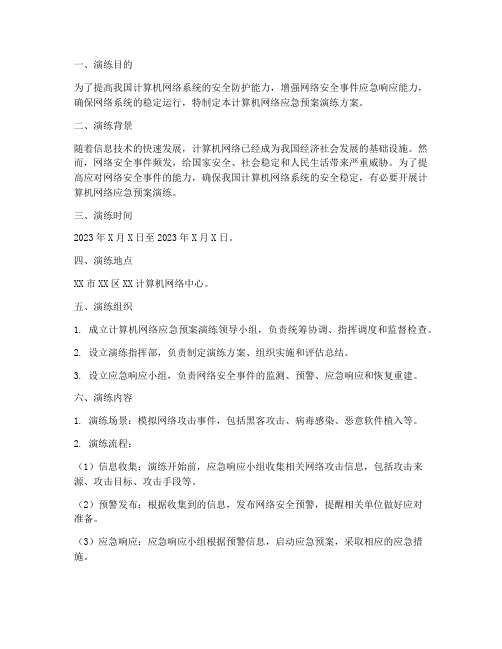 一、演练目的

为了提高我国计算机网络系统的安全防护能力，增强网络安全事件应急响应能力，确保网络系统的稳定运行，特制定本计算机网络应急预案演练方案。

二、演练背景

随着信息技术的快速发展，计算机网络已经成为我国经济社会发展的基础设施。然而，网络安全事件频发，给国家安全、社会稳定和人民生活带来严重威胁。为了提高应对网络安全事件的能力，确保我国计算机网络系统的安全稳定，有必要开展计算机网络应急预案演练。

三、演练时间

2023年X月X日至2023年X月X日。

四、演练地点

XX市XX区XX计算机网络中心。

五、演练组织

1. 成立计算机网络应急预案演练领导小组，负责统筹协调、指挥调度和监督检查。

2. 设立演练指挥部，负责制定演练方案、组织实施和评估总结。

3. 设立应急响应小组，负责网络安全事件的监测、预警、应急响应和恢复重建。

六、演练内容

1. 演练场景：模拟网络攻击事件，包括黑客攻击、病毒感染、恶意软件植入等。

2. 演练流程：

（1）信息收集：演练开始前，应急响应小组收集相关网络攻击信息，包括攻击来源、攻击目标、攻击手段等。

（2）预警发布：根据收集到的信息，发布网络安全预警，提醒相关单位做好应对准备。

（3）应急响应：应急响应小组根据预警信息，启动应急预案，采取相应的应急措施。